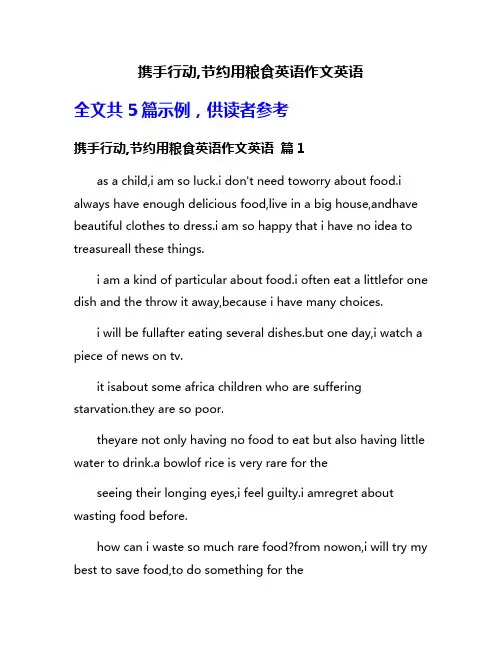 携手行动,节约用粮食英语作文英语

全文共 5 篇示例，供读者参考

携手行动,节约用粮食英语作文英语 篇 1

as a child,i am so luck.i don't need toworry about food.i always have enough delicious food,live in a big house,andhave beautiful clothes to dress.i am so happy that i have no idea to treasureall these things.

i am a kind of particular about food.i often eat a littlefor one dish and the throw it away,because i have many choices.

i will be fullafter eating several dishes.but one day,i watch a piece of news on tv.

it isabout some africa children who are suffering starvation.they are so poor.

theyare not only having no food to eat but also having little water to drink.a bowlof rice is very rare for the

seeing their longing eyes,i feel guilty.i amregret about wasting food before.

how can i waste so much rare food?from nowon,i will try my best to save food,to do something for the